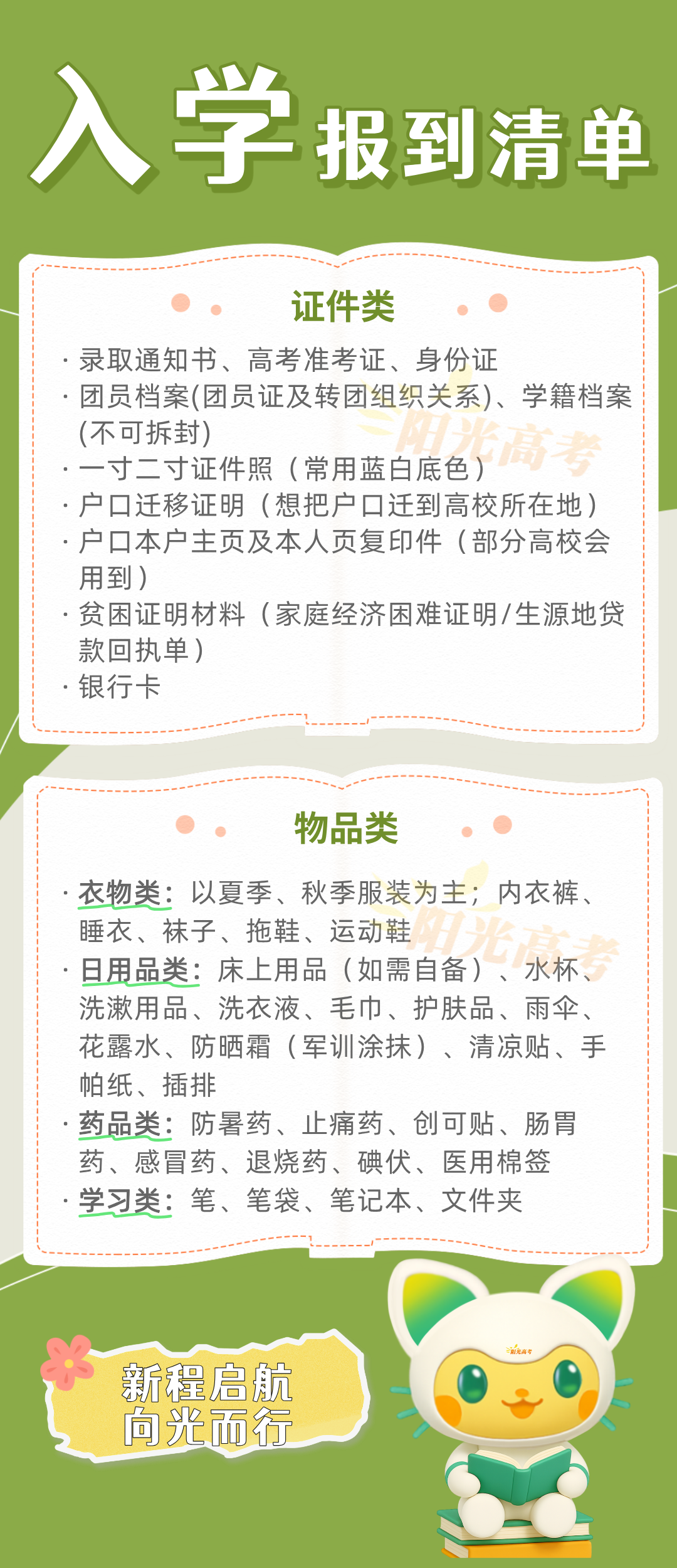 入学报到清单

证件类

· 录取通知书、高考准考证、身份证
· 团员档案(团员证及转团组织关系)、学籍档案(不可拆封)
· 一寸二寸证件照（常用蓝白底色）
· 户口迁移证明（想把户口迁到高校所在地）
· 户口本户主页及本人页复印件（部分高校会用到）
· 贫困证明材料（家庭经济困难证明/生源地贷款回执单）
· 银行卡

阳光高考

物品类

· 衣物类：以夏季、秋季服装为主；内衣裤、睡衣、袜子、拖鞋、运动鞋
· 日用品类：床上用品（如需自备）、水杯、洗漱用品、洗衣液、毛巾、护肤品、雨伞、花露水、防晒霜（军训涂抹）、清凉贴、手帕纸、插排
· 药品类：防暑药、止痛药、创可贴、肠胃药、感冒药、退烧药、碘伏、医用棉签
· 学习类：笔、笔袋、笔记本、文件夹

阳光高考

新程启航
向光而行

阳光高考